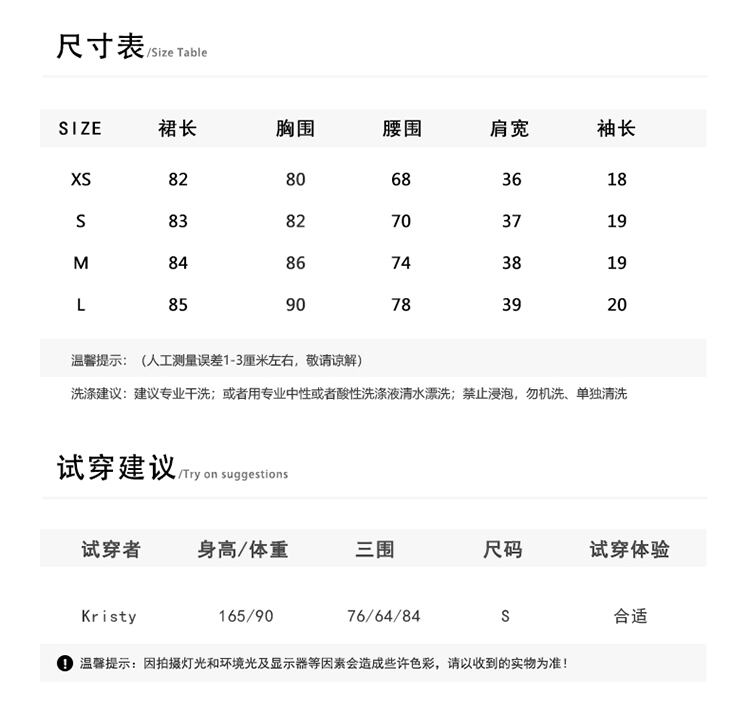 尺寸表/Size Table

| SIZE | 裙长 | 胸围 | 腰围 | 肩宽 | 袖长 |
|---|---|---|---|---|---|
| XS | 82 | 80 | 68 | 36 | 18 |
| S | 83 | 82 | 70 | 37 | 19 |
| M | 84 | 86 | 74 | 38 | 19 |
| L | 85 | 90 | 78 | 39 | 20 |

温馨提示：（人工测量误差1-3厘米左右，敬请谅解）

洗涤建议：建议专业干洗；或者用专业中性或者酸性洗涤液清水漂洗；禁止浸泡，勿机洗、单独清洗

试穿建议/Try on suggestions

| 试穿者 | 身高/体重 | 三围 | 尺码 | 试穿体验 |
|---|---|---|---|---|
| Kristy | 165/90 | 76/64/84 | S | 合适 |

温馨提示：因拍摄灯光和环境光及显示器等因素会造成些许色彩，请以收到的实物为准！